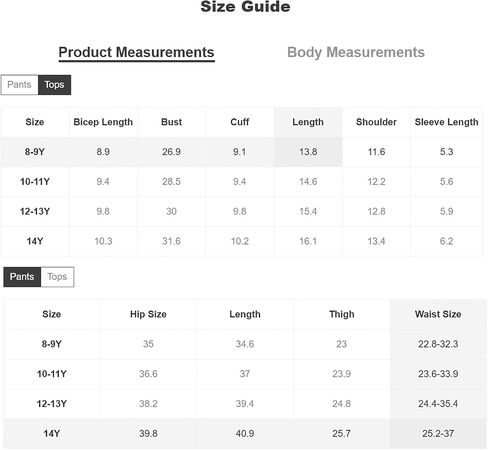 Size Guide

Product Measurements

Body Measurements

Pants Tops

| Size | Bicep Length | Bust | Cuff | Length | Shoulder | Sleeve Length |
|---|---|---|---|---|---|---|
| 8-9Y | 8.9 | 26.9 | 9.1 | 13.8 | 11.6 | 5.3 |
| 10-11Y | 9.4 | 28.5 | 9.4 | 14.6 | 12.2 | 5.6 |
| 12-13Y | 9.8 | 30 | 9.8 | 15.4 | 12.8 | 5.9 |
| 14Y | 10.3 | 31.6 | 10.2 | 16.1 | 13.4 | 6.2 |

Pants Tops

| Size | Hip Size | Length | Thigh | Waist Size |
|---|---|---|---|---|
| 8-9Y | 35 | 34.6 | 23 | 22.8-32.3 |
| 10-11Y | 36.6 | 37 | 23.9 | 23.6-33.9 |
| 12-13Y | 38.2 | 39.4 | 24.8 | 24.4-35.4 |
| 14Y | 39.8 | 40.9 | 25.7 | 25.2-37 |